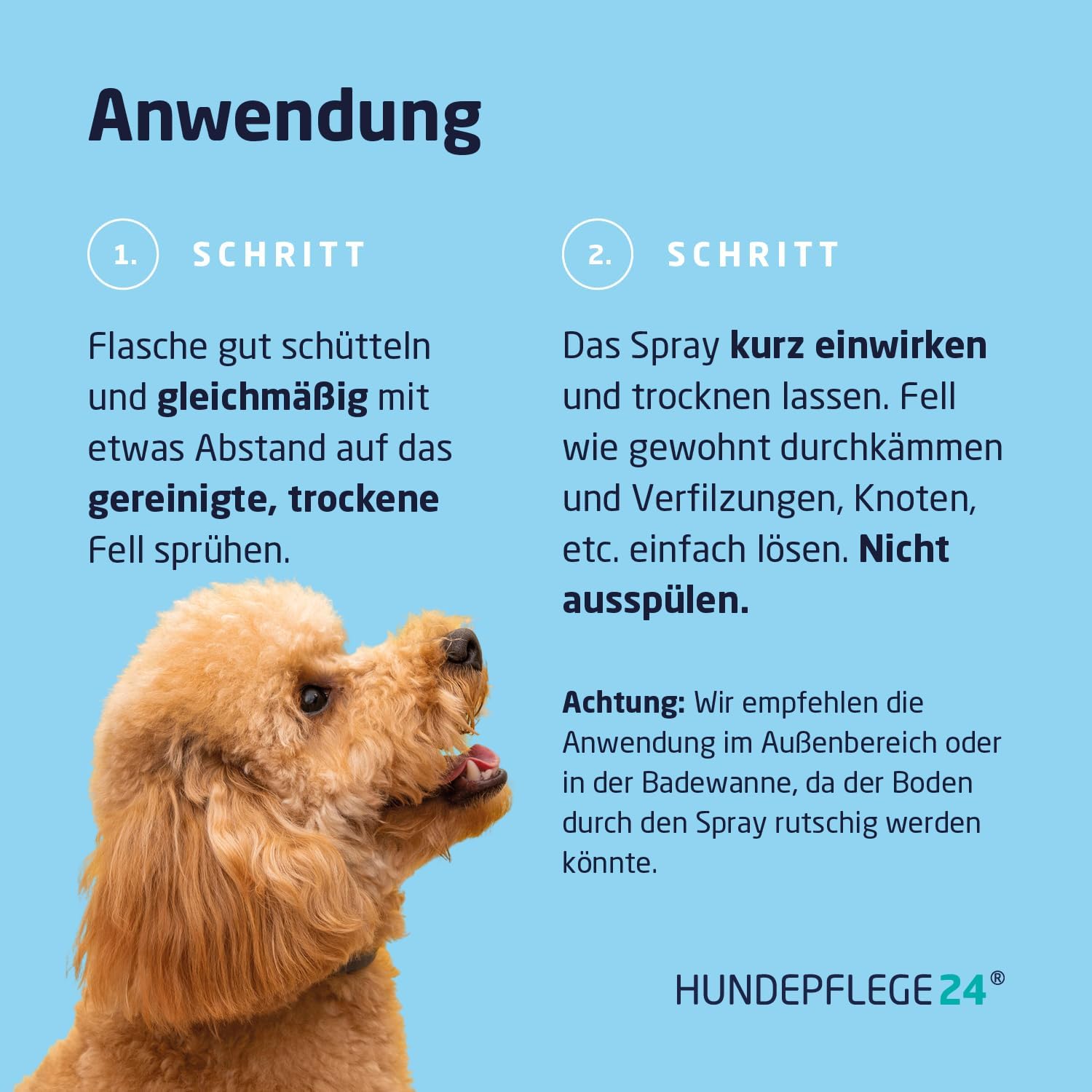 Anwendung

1. SCHRITT

Flasche gut schütteln und gleichmäßig mit etwas Abstand auf das gereinigte, trockene Fell sprühen.

2. SCHRITT

Das Spray kurz einwirken und trocknen lassen. Fell wie gewohnt durchkämmen und Verfilzungen, Knoten, etc. einfach lösen. Nicht ausspülen.

Achtung: Wir empfehlen die Anwendung im Außenbereich oder in der Badewanne, da der Boden durch den Spray rutschig werden könnte.

HUNDEPFLEGE24®